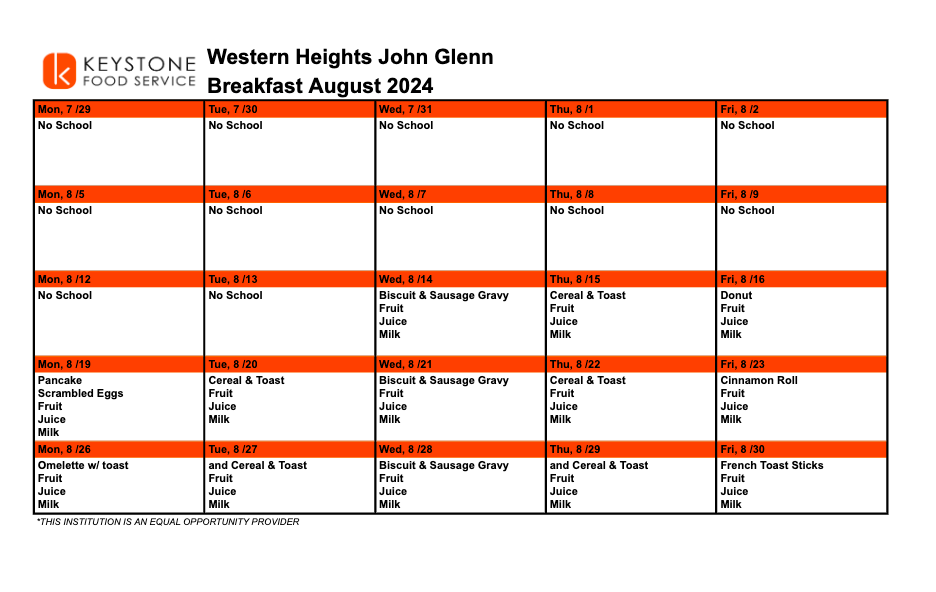 KEYSTONE FOOD SERVICE

Western Heights John Glenn
Breakfast August 2024

| Mon, 7 /29 | Tue, 7 /30 | Wed, 7 /31 | Thu, 8 /1 | Fri, 8 /2 |
|---|---|---|---|---|
| No School | No School | No School | No School | No School |
| Mon, 8 /5 | Tue, 8 /6 | Wed, 8 /7 | Thu, 8 /8 | Fri, 8 /9 |
| No School | No School | No School | No School | No School |
| Mon, 8 /12 | Tue, 8 /13 | Wed, 8 /14 | Thu, 8 /15 | Fri, 8 /16 |
| No School | No School | Biscuit & Sausage Gravy Fruit Juice Milk | Cereal & Toast Fruit Juice Milk | Donut Fruit Juice Milk |
| Mon, 8 /19 | Tue, 8 /20 | Wed, 8 /21 | Thu, 8 /22 | Fri, 8 /23 |
| Pancake Scrambled Eggs Fruit Juice Milk | Cereal & Toast Fruit Juice Milk | Biscuit & Sausage Gravy Fruit Juice Milk | Cereal & Toast Fruit Juice Milk | Cinnamon Roll Fruit Juice Milk |
| Mon, 8 /26 | Tue, 8 /27 | Wed, 8 /28 | Thu, 8 /29 | Fri, 8 /30 |
| Omelette w/ toast Fruit Juice Milk | and Cereal & Toast Fruit Juice Milk | Biscuit & Sausage Gravy Fruit Juice Milk | and Cereal & Toast Fruit Juice Milk | French Toast Sticks Fruit Juice Milk |

*THIS INSTITUTION IS AN EQUAL OPPORTUNITY PROVIDER